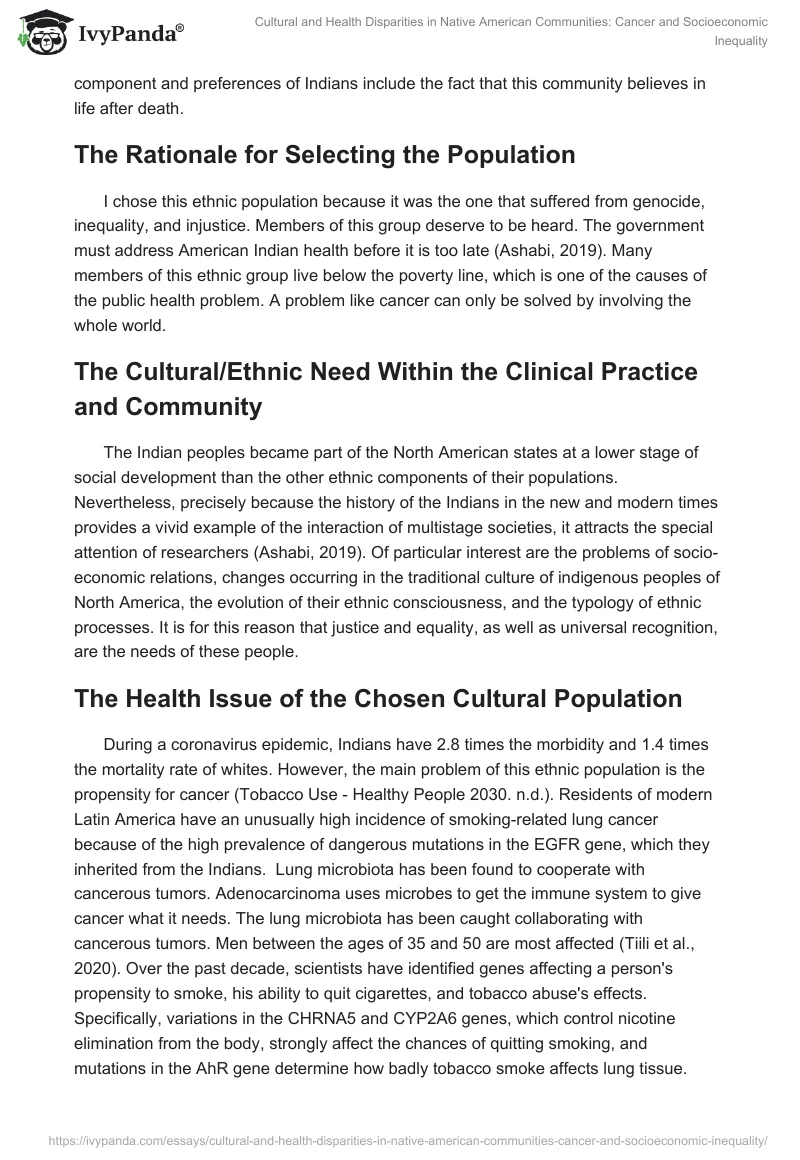 IvyPanda®

Cultural and Health Disparities in Native American Communities: Cancer and Socioeconomic Inequality

component and preferences of Indians include the fact that this community believes in life after death.

The Rationale for Selecting the Population

I chose this ethnic population because it was the one that suffered from genocide, inequality, and injustice. Members of this group deserve to be heard. The government must address American Indian health before it is too late (Ashabi, 2019). Many members of this ethnic group live below the poverty line, which is one of the causes of the public health problem. A problem like cancer can only be solved by involving the whole world.

The Cultural/Ethnic Need Within the Clinical Practice and Community

The Indian peoples became part of the North American states at a lower stage of social development than the other ethnic components of their populations. Nevertheless, precisely because the history of the Indians in the new and modern times provides a vivid example of the interaction of multistage societies, it attracts the special attention of researchers (Ashabi, 2019). Of particular interest are the problems of socio-economic relations, changes occurring in the traditional culture of indigenous peoples of North America, the evolution of their ethnic consciousness, and the typology of ethnic processes. It is for this reason that justice and equality, as well as universal recognition, are the needs of these people.

The Health Issue of the Chosen Cultural Population

During a coronavirus epidemic, Indians have 2.8 times the morbidity and 1.4 times the mortality rate of whites. However, the main problem of this ethnic population is the propensity for cancer (Tobacco Use - Healthy People 2030. n.d.). Residents of modern Latin America have an unusually high incidence of smoking-related lung cancer because of the high prevalence of dangerous mutations in the EGFR gene, which they inherited from the Indians. Lung microbiota has been found to cooperate with cancerous tumors. Adenocarcinoma uses microbes to get the immune system to give cancer what it needs. The lung microbiota has been caught collaborating with cancerous tumors. Men between the ages of 35 and 50 are most affected (Tiili et al., 2020). Over the past decade, scientists have identified genes affecting a person's propensity to smoke, his ability to quit cigarettes, and tobacco abuse's effects. Specifically, variations in the CHRNA5 and CYP2A6 genes, which control nicotine elimination from the body, strongly affect the chances of quitting smoking, and mutations in the AhR gene determine how badly tobacco smoke affects lung tissue.

https://ivypanda.com/essays/cultural-and-health-disparities-in-native-american-communities-cancer-and-socioeconomic-inequality/